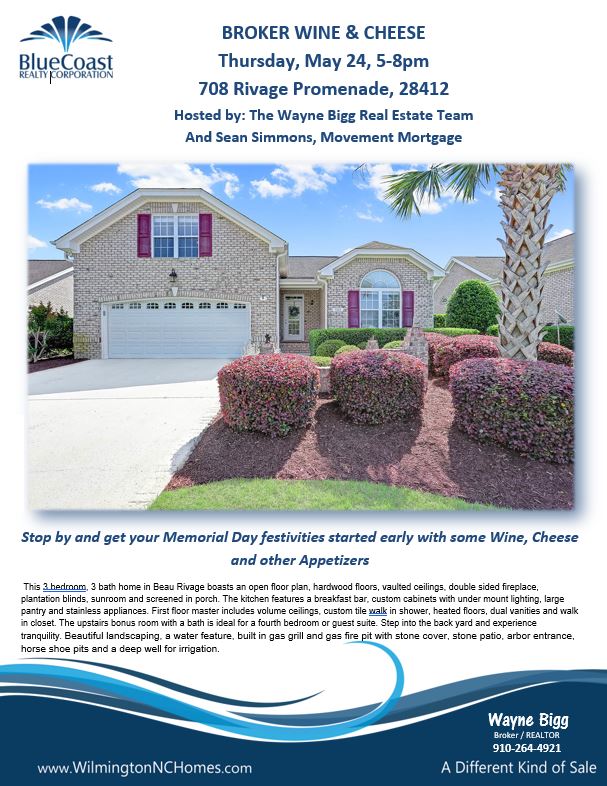 BlueCoast
REALTY CORPORATION

BROKER WINE & CHEESE
Thursday, May 24, 5-8pm
708 Rivage Promenade, 28412
Hosted by: The Wayne Bigg Real Estate Team
And Sean Simmons, Movement Mortgage

Stop by and get your Memorial Day festivities started early with some Wine, Cheese and other Appetizers

This 3 bedroom, 3 bath home in Beau Rivage boasts an open floor plan, hardwood floors, vaulted ceilings, double sided fireplace, plantation blinds, sunroom and screened in porch. The kitchen features a breakfast bar, custom cabinets with under mount lighting, large pantry and stainless appliances. First floor master includes volume ceilings, custom tile walk in shower, heated floors, dual vanities and walk in closet. The upstairs bonus room with a bath is ideal for a fourth bedroom or guest suite. Step into the back yard and experience tranquility. Beautiful landscaping, a water feature, built in gas grill and gas fire pit with stone cover, stone patio, arbor entrance, horse shoe pits and a deep well for irrigation.

Wayne Bigg
Broker / REALTOR
910-264-4921

www.WilmingtonNCHomes.com
A Different Kind of Sale